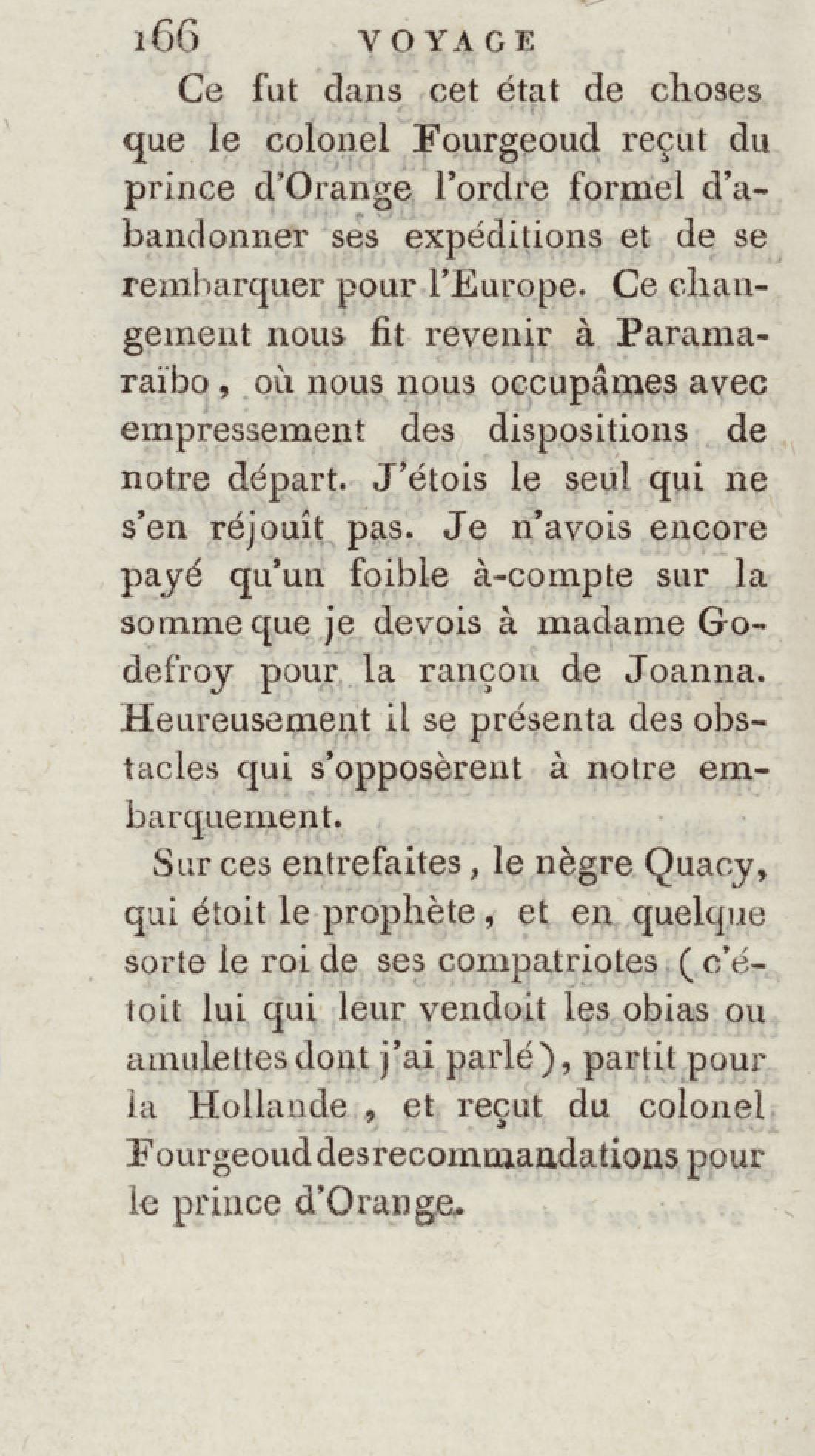 166 VOYAGE

Ce fut dans cet état de choses que le colonel Fourgeoud reçut du prince d'Orange l'ordre formel d'abandonner ses expéditions et de se rembarquer pour l'Europe. Ce changement nous fit revenir à Paramaraïbo, où nous nous occupâmes avec empressement des dispositions de notre départ. J'étois le seul qui ne s'en réjouît pas. Je n'avois encore payé qu'un foible à-compte sur la somme que je devois à madame Godefroy pour la rançon de Joanna. Heureusement il se présenta des obstacles qui s'opposèrent à notre embarquement.

Sur ces entrefaites, le nègre Quacy, qui étoit le prophète, et en quelque sorte le roi de ses compatriotes (c'étoit lui qui leur vendoit les obias ou amulettes dont j'ai parlé), partit pour la Hollande, et reçut du colonel Fourgeoud des recommandations pour le prince d'Orange.